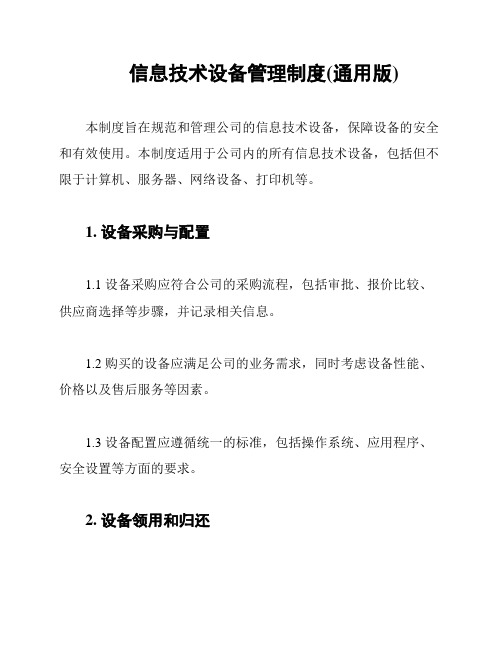 信息技术设备管理制度(通用版)

本制度旨在规范和管理公司的信息技术设备，保障设备的安全和有效使用。本制度适用于公司内的所有信息技术设备，包括但不限于计算机、服务器、网络设备、打印机等。

1. 设备采购与配置

1.1 设备采购应符合公司的采购流程，包括审批、报价比较、供应商选择等步骤，并记录相关信息。

1.2 购买的设备应满足公司的业务需求，同时考虑设备性能、价格以及售后服务等因素。

1.3 设备配置应遵循统一的标准，包括操作系统、应用程序、安全设置等方面的要求。

2. 设备领用和归还